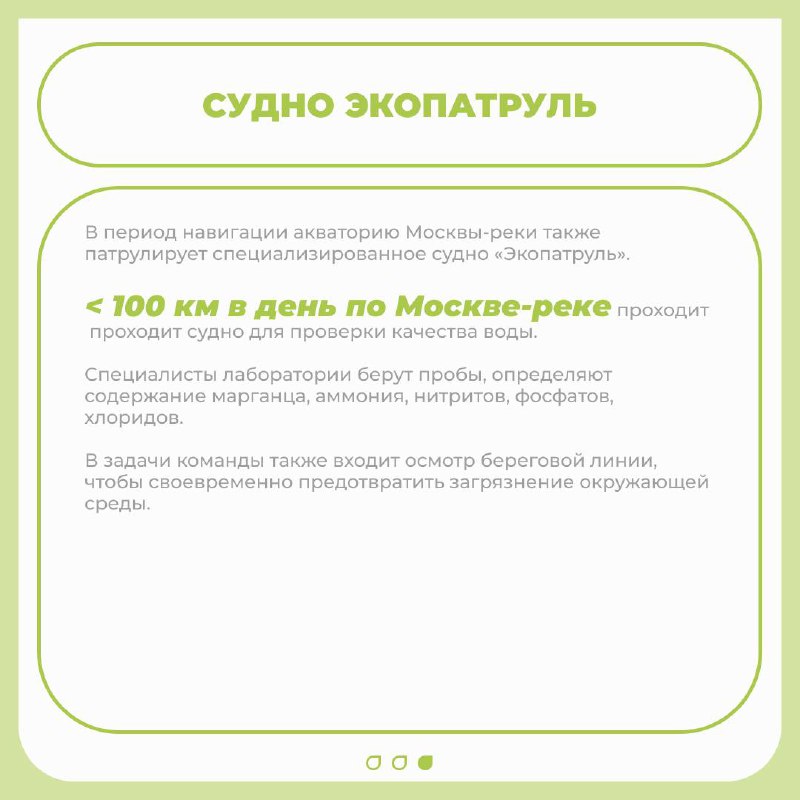 СУДНО ЭКОПАТРУЛЬ

В период навигации акваторию Москвы-реки также патрулирует специализированное судно «Экопатруль».

< 100 км в день по Москве-реке проходит проходит судно для проверки качества воды.

Специалисты лаборатории берут пробы, определяют содержание марганца, аммония, нитритов, фосфатов, хлоридов.

В задачи команды также входит осмотр береговой линии, чтобы своевременно предотвратить загрязнение окружающей среды.